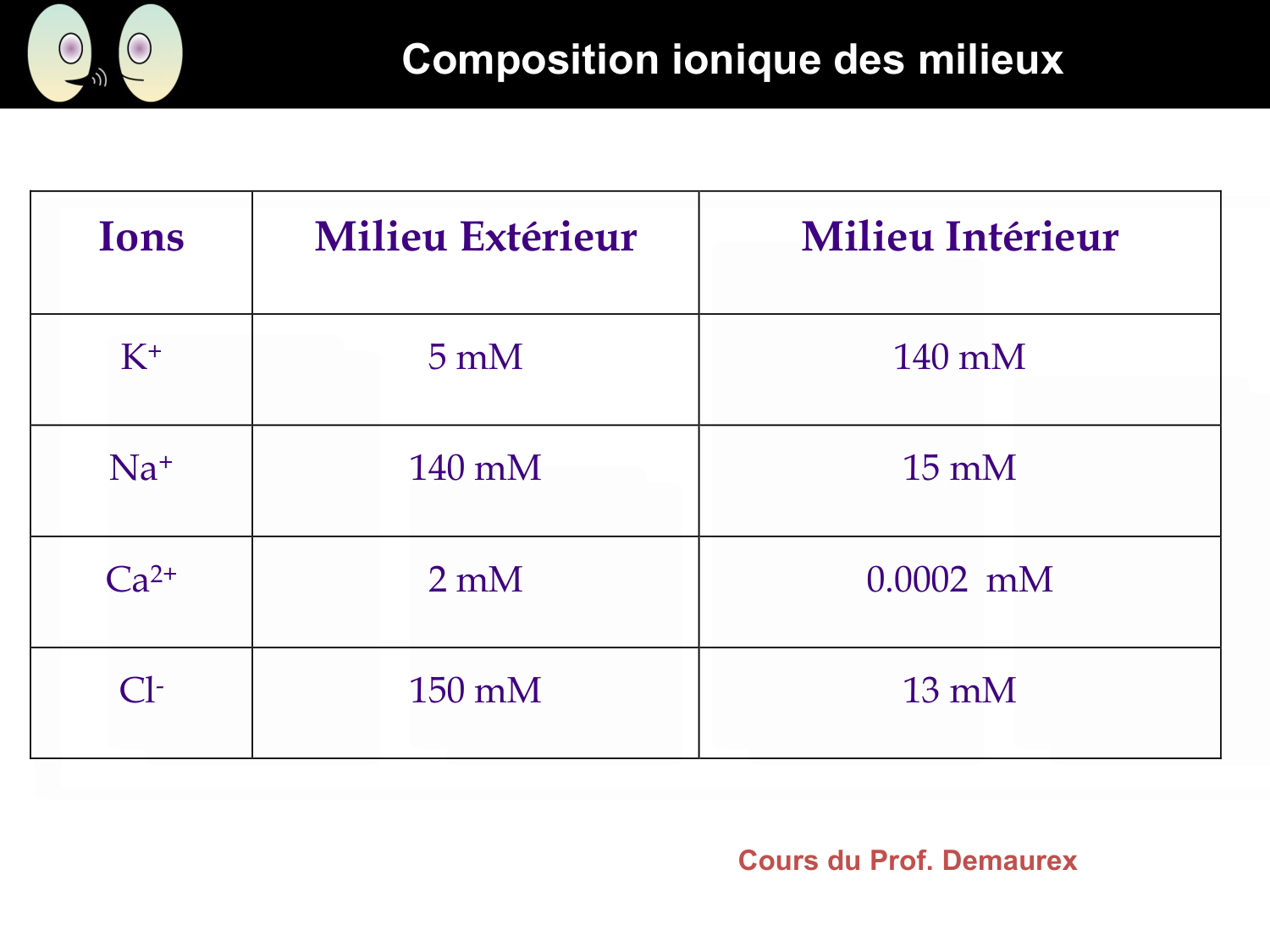 Composition ionique des milieux

| Ions | Milieu Extérieur | Milieu Intérieur |
|---|---|---|
| $K^+$ | 5 mM | 140 mM |
| $Na^+$ | 140 mM | 15 mM |
| $Ca^{2+}$ | 2 mM | 0.0002 mM |
| $Cl^-$ | 150 mM | 13 mM |

Cours du Prof. Demaurex